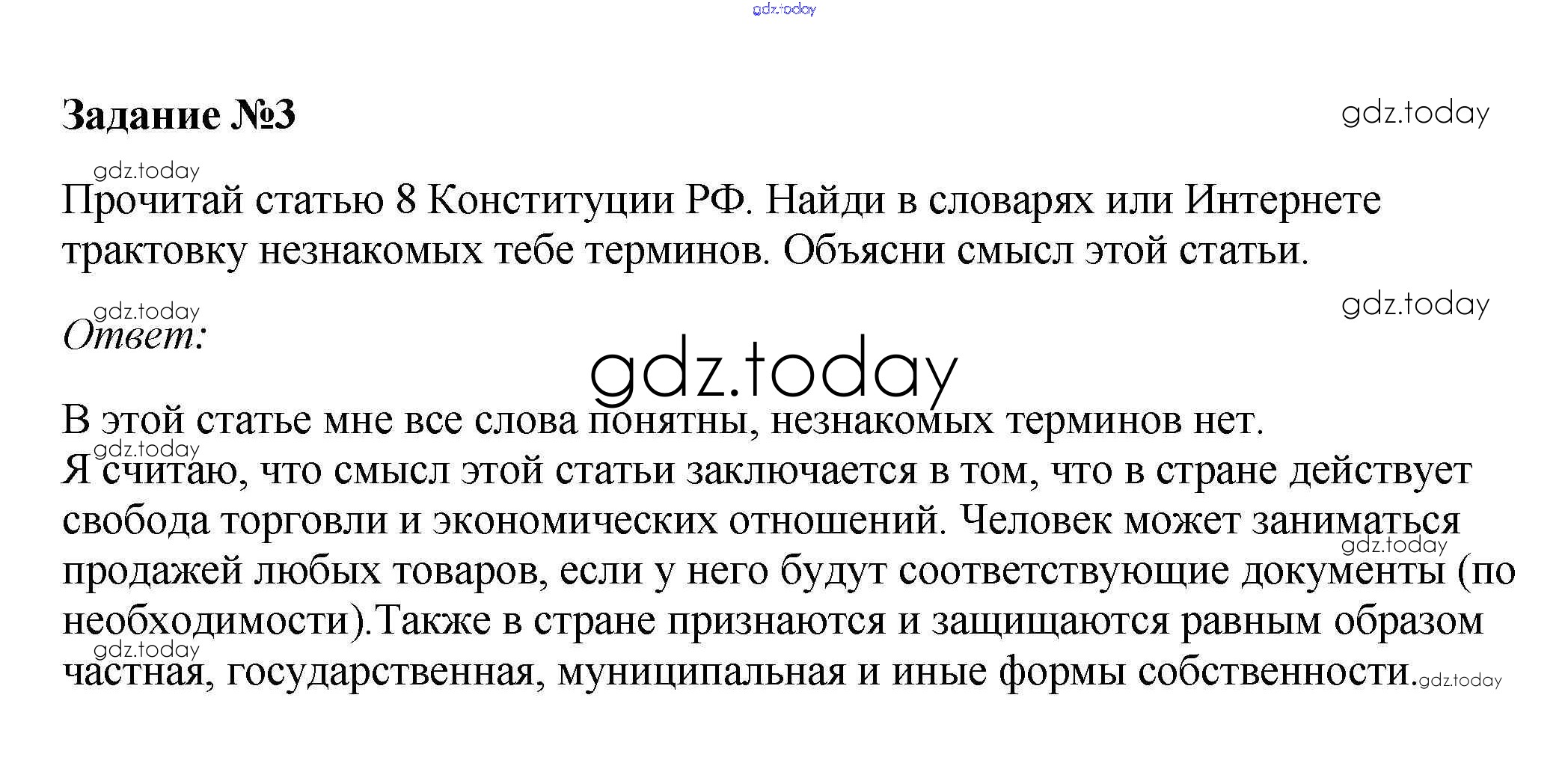 gdz.today

Задание №3

gdz.today

gdz.today

Прочитай статью 8 Конституции РФ. Найди в словарях или Интернете трактовку незнакомых тебе терминов. Объясни смысл этой статьи.

gdz.today

gdz.today

Ответ:

gdz.today

В этой статье мне все слова понятны, незнакомых терминов нет.

gdz.today

Я считаю, что смысл этой статьи заключается в том, что в стране действует свобода торговли и экономических отношений. Человек может заниматься продажей любых товаров, если у него будут соответствующие документы (по необходимости).Также в стране признаются и защищаются равным образом частная, государственная, муниципальная и иные формы собственности.

gdz.today

gdz.today

gdz.today